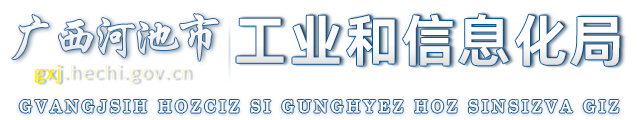 广西河池市 工业和信息化局
gxj.hechi.gov.cn
GVANGJSIH HOZCIZ SI GUNGHYEZ HOZ SINSIZVA GIZ